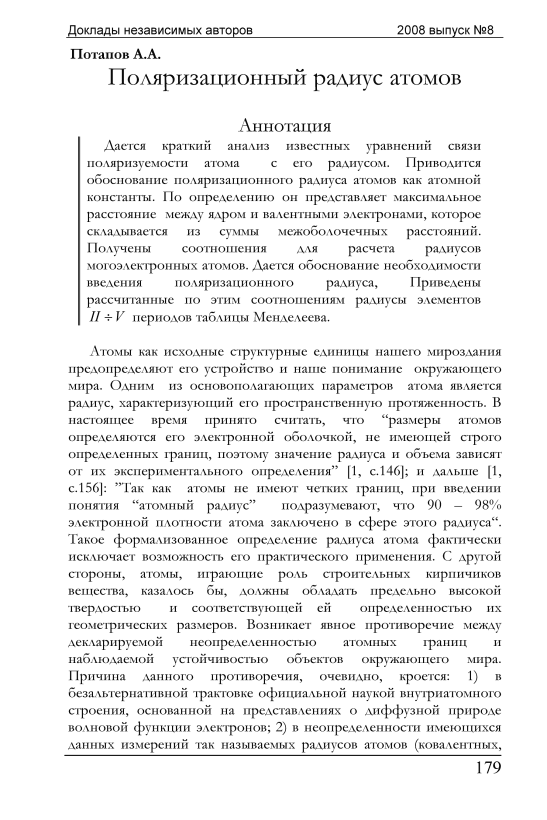 Доклады независимых авторов 2008 выпуск №8

Потапов А.А.

Поляризационный радиус атомов

Аннотация

Дается краткий анализ известных уравнений связи поляризуемости атома с его радиусом. Приводится обоснование поляризационного радиуса атомов как атомной константы. По определению он представляет максимальное расстояние между ядром и валентными электронами, которое складывается из суммы межоболочечных расстояний. Получены соотношения для расчета радиусов могоэлектронных атомов. Дается обоснование необходимости введения поляризационного радиуса, Приведены рассчитанные по этим соотношениям радиусы элементов $II \div V$ периодов таблицы Менделеева.

Атомы как исходные структурные единицы нашего мироздания предопределяют его устройство и наше понимание окружающего мира. Одним из основополагающих параметров атома является радиус, характеризующий его пространственную протяженность. В настоящее время принято считать, что “размеры атомов определяются его электронной оболочкой, не имеющей строго определенных границ, поэтому значение радиуса и объема зависят от их экспериментального определения” [1, с.146]; и дальше [1, с.156]: ”Так как атомы не имеют четких границ, при введении понятия “атомный радиус” подразумевают, что 90 – 98% электронной плотности атома заключено в сфере этого радиуса“. Такое формализованное определение радиуса атома фактически исключает возможность его практического применения. С другой стороны, атомы, играющие роль строительных кирпичиков вещества, казалось бы, должны обладать предельно высокой твердостью и соответствующей ей определенностью их геометрических размеров. Возникает явное противоречие между декларируемой неопределенностью атомных границ и наблюдаемой устойчивостью объектов окружающего мира. Причина данного противоречия, очевидно, кроется: 1) в безальтернативной трактовке официальной наукой внутриатомного строения, основанной на представлениях о диффузной природе волновой функции электронов; 2) в неопределенности имеющихся данных измерений так называемых радиусов атомов (ковалентных,

179